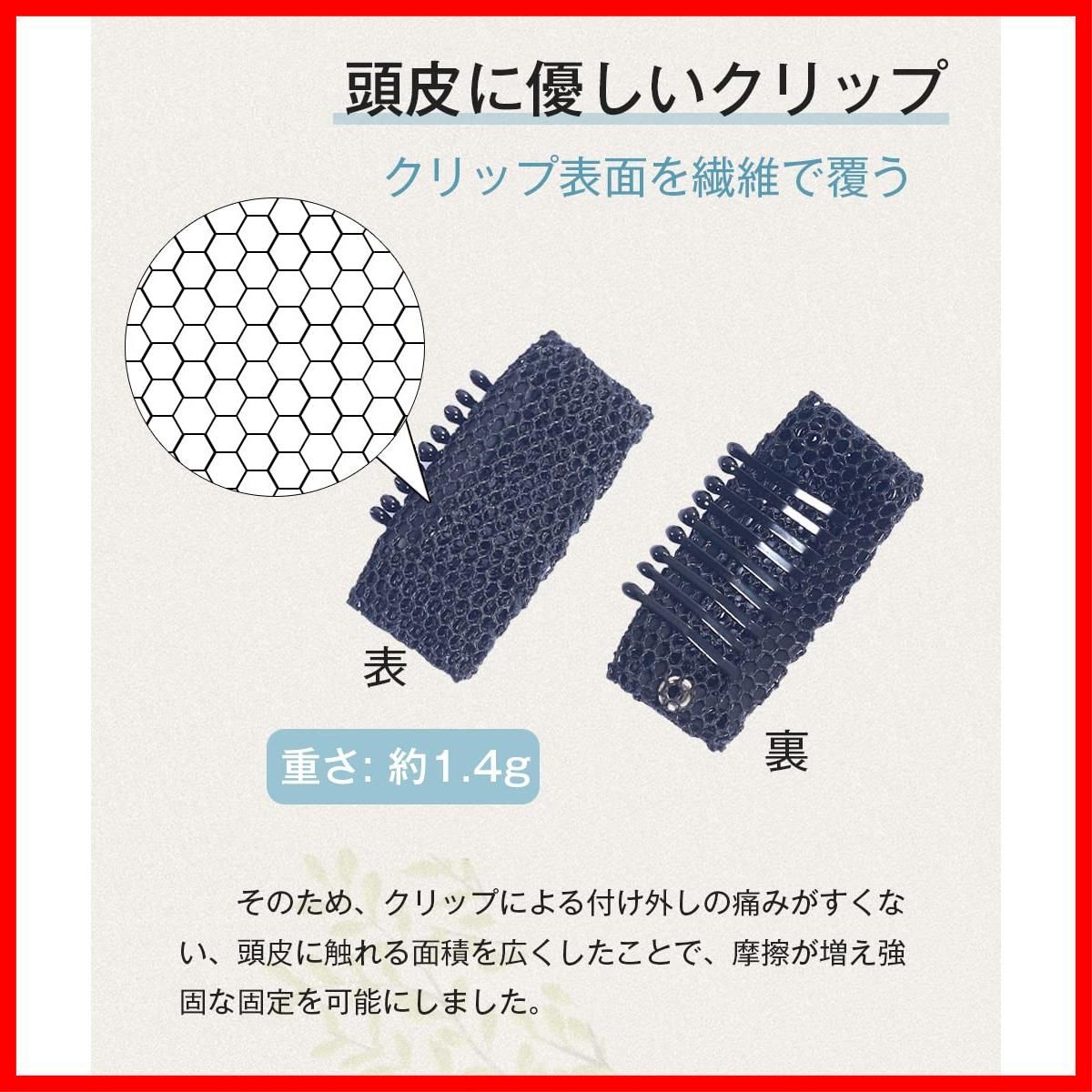 頭皮に優しいクリップ

クリップ表面を繊維で覆う

表

裏

重さ: 約1.4g

そのため、クリップによる付け外しの痛みがすくない、頭皮に触れる面積を広くしたことで、摩擦が増え強固な固定を可能にしました。